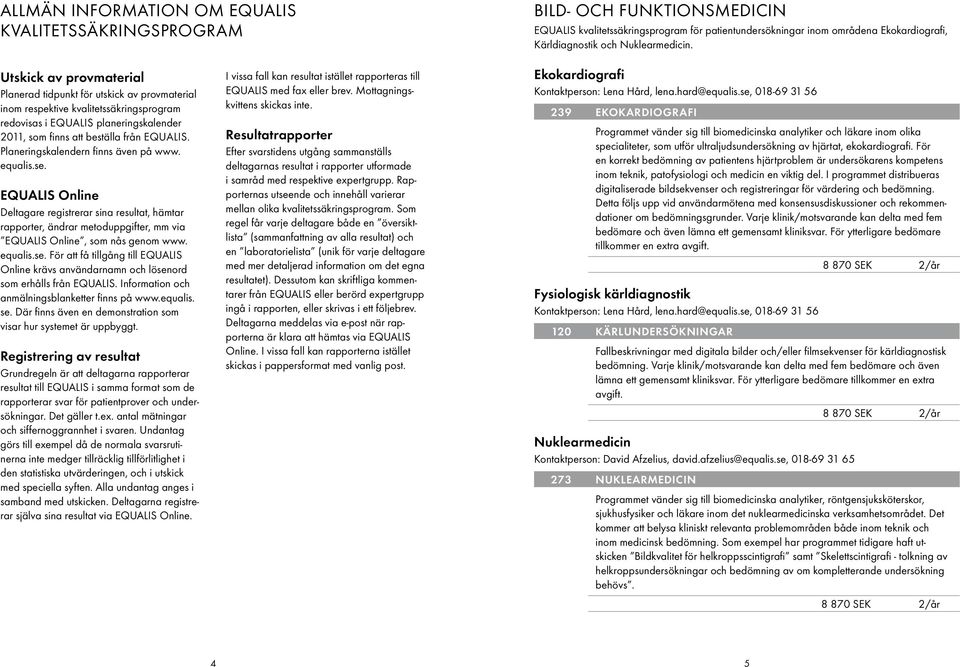 ALLMÄN INFORMATION OM EQUALIS KVALITETSSÄKRINGSPROGRAM

Utskick av provmaterial
Planerad tidpunkt för utskick av provmaterial inom respektive kvalitetssäkringsprogram redovisas i EQUALIS planeringskalender 2011, som finns att beställa från EQUALIS. Planeringskalendern finns även på www.equalis.se.

EQUALIS Online
Deltagare registrerar sina resultat, hämtar rapporter, ändrar metoduppgifter, mm via "EQUALIS Online", som nås genom www.equalis.se. För att få tillgång till EQUALIS Online krävs användarnamn och lösenord som erhålls från EQUALIS. Information och anmälningsblanketter finns på www.equalis.se. Där finns även en demonstration som visar hur systemet är uppbyggt.

Registrering av resultat
Grundregeln är att deltagarna rapporterar resultat till EQUALIS i samma format som de rapporterar svar för patientprover och undersökningar. Det gäller t.ex. antal mätningar och siffernoggrannhet i svaren. Undantag görs till exempel då de normala svarsrutinerna inte medger tillräcklig tillförlitlighet i den statistiska utvärderingen, och i utskick med speciella syften. Alla undantag anges i samband med utskicken. Deltagarna registrerar själva sina resultat via EQUALIS Online.

I vissa fall kan resultat istället rapporteras till EQUALIS med fax eller brev. Mottagningskvittens skickas inte.

Resultatrapporter
Efter svarstidens utgång sammanställs deltagarnas resultat i rapporter utformade i samråd med respektive expertgrupp. Rapporternas utseende och innehåll varierar mellan olika kvalitetssäkringsprogram. Som regel får varje deltagare både en "översiktlista" (sammanfattning av alla resultat) och en "laboratorielista" (unik för varje deltagare med mer detaljerad information om det egna resultatet). Dessutom kan skriftliga kommentarer från EQUALIS eller berörd expertgrupp ingå i rapporten, eller skrivas i ett följebrev. Deltagarna meddelas via e-post när rapporterna är klara att hämtas via EQUALIS Online. I vissa fall kan rapporterna istället skickas i pappersformat med vanlig post.

4

BILD- OCH FUNKTIONSMEDICIN
EQUALIS kvalitetssäkringsprogram för patientundersökningar inom områdena Ekokardiografi, Kärldiagnostik och Nuklearmedicin.

Ekokardiografi
Kontaktperson: Lena Hård, lena.hard@equalis.se, 018-69 31 56

239 EKOKARDIOGRAFI
Programmet vänder sig till biomedicinska analytiker och läkare inom olika specialiteter, som utför ultraljudsundersökning av hjärtat, ekokardiografi. För en korrekt bedömning av patientens hjärtproblem är undersökarens kompetens inom teknik, patofysiologi och medicin en viktig del. I programmet distribueras digitaliserade bildsekvenser och registreringar för värdering och bedömning. Detta följs upp vid användarmötena med konsensusdiskussioner och rekommendationer om bedömningsgrunder. Varje klinik/motsvarande kan delta med fem bedömare och även lämna ett gemensamt kliniksvar. För ytterligare bedömare tillkommer en extra avgift.
8 870 SEK 2/år

Fysiologisk kärldiagnostik
Kontaktperson: Lena Hård, lena.hard@equalis.se, 018-69 31 56

120 KÄRLUNDERSÖKNINGAR
Fallbeskrivningar med digitala bilder och/eller filmsekvenser för kärldiagnostisk bedömning. Varje klinik/motsvarande kan delta med fem bedömare och även lämna ett gemensamt kliniksvar. För ytterligare bedömare tillkommer en extra avgift.
8 870 SEK 2/år

Nuklearmedicin
Kontaktperson: David Afzelius, david.afzelius@equalis.se, 018-69 31 65

273 NUKLEARMEDICIN
Programmet vänder sig till biomedicinska analytiker, röntgensjuksköterskor, sjukhusfysiker och läkare inom det nuklearmedicinska verksamhetsområdet. Det kommer att belysa kliniskt relevanta problemområden både inom teknik och inom medicinsk bedömning. Som exempel har programmet tidigare haft utskicken "Bildkvalitet för helkroppsscintigrafi" samt "Skelettscintigrafi - tolkning av helkroppsundersökningar och bedömning av om kompletterande undersökning behövs".
8 870 SEK 2/år

5